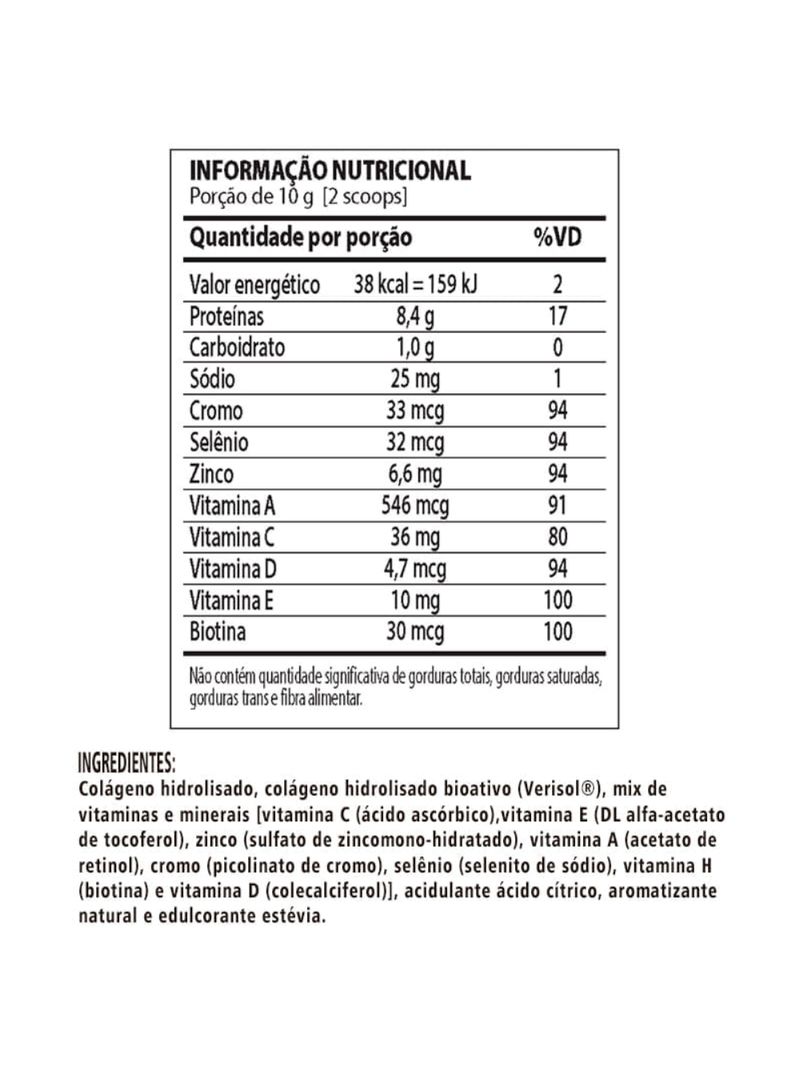 INFORMAÇÃO NUTRICIONAL
Porção de 10 g [2 scoops]

| Quantidade por porção | | %VD |
|---|---|---|
| Valor energético | 38 kcal = 159 kJ | 2 |
| Proteínas | 8,4 g | 17 |
| Carboidrato | 1,0 g | 0 |
| Sódio | 25 mg | 1 |
| Cromo | 33 mcg | 94 |
| Selênio | 32 mcg | 94 |
| Zinco | 6,6 mg | 94 |
| Vitamina A | 546 mcg | 91 |
| Vitamina C | 36 mg | 80 |
| Vitamina D | 4,7 mcg | 94 |
| Vitamina E | 10 mg | 100 |
| Biotina | 30 mcg | 100 |

Não contém quantidade significativa de gorduras totais, gorduras saturadas, gorduras trans e fibra alimentar.

INGREDIENTES:
Colágeno hidrolisado, colágeno hidrolisado bioativo (Verisol®), mix de vitaminas e minerais [vitamina C (ácido ascórbico),vitamina E (DL alfa-acetato de tocoferol), zinco (sulfato de zincomono-hidratado), vitamina A (acetato de retinol), cromo (picolinato de cromo), selênio (selenito de sódio), vitamina H (biotina) e vitamina D (colecalciferol)], acidulante ácido cítrico, aromatizante natural e edulcorante estévia.